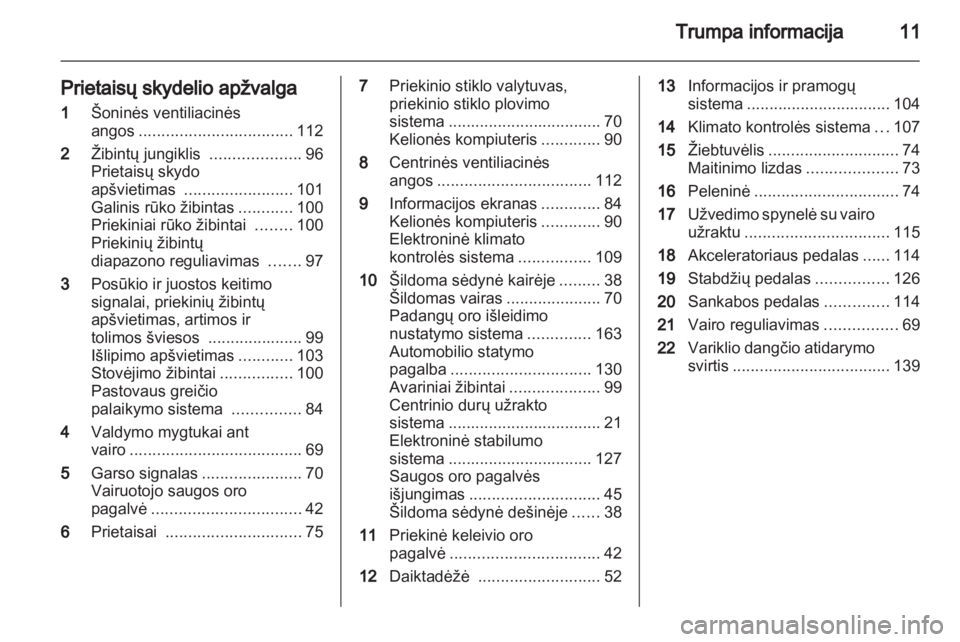 Trumpa informacija 11

Prietaisų skydelio apžvalga

1 Šoninės ventiliacinės angos .................................. 112

2 Žibintų jungiklis .................... 96
Prietaisų skydo apšvietimas ........................ 101
Galinis rūko žibintas ............ 100
Priekiniai rūko žibintai ........ 100
Priekinių žibintų diapazono reguliavimas ....... 97

3 Posūkio ir juostos keitimo signalai, priekinių žibintų apšvietimas, artimos ir tolimos šviesos ..................... 99
Išlipimo apšvietimas ............ 103
Stovėjimo žibintai ................ 100
Pastovaus greičio palaikymo sistema ............... 84

4 Valdymo mygtukai ant vairo ...................................... 69

5 Garso signalas ...................... 70
Vairuotojo saugos oro pagalvė ................................. 42

6 Prietaisai .............................. 75

7 Priekinio stiklo valytuvas, priekinio stiklo plovimo sistema .................................. 70
Kelionės kompiuteris ............. 90

8 Centrinės ventiliacinės angos .................................. 112

9 Informacijos ekranas ............. 84
Kelionės kompiuteris ............. 90
Elektroninė klimato kontrolės sistema ................ 109

10 Šildoma sėdynė kairėje ......... 38
Šildomas vairas ..................... 70
Padangų oro išleidimo nustatymo sistema .............. 163
Automobilio statymo pagalba ............................... 130
Avariniai žibintai .................... 99
Centrinio durų užrakto sistema .................................. 21
Elektroninė stabilumo sistema ................................ 127
Saugos oro pagalvės išjungimas ............................. 45
Šildoma sėdynė dešinėje ...... 38

11 Priekinė keleivio oro pagalvė ................................. 42

12 Daiktadėžė ........................... 52

13 Informacijos ir pramogų sistema ................................ 104

14 Klimato kontrolės sistema ... 107

15 Žiebtuvėlis ............................. 74
Maitinimo lizdas .................... 73

16 Peleninė ................................ 74

17 Užvedimo spynelė su vairo užraktu ................................ 115

18 Akceleratoriaus pedalas ...... 114

19 Stabdžių pedalas ................ 126

20 Sankabos pedalas .............. 114

21 Vairo reguliavimas ................ 69

22 Variklio dangčio atidarymo svirtis ................................... 139

carmanualsonline.info